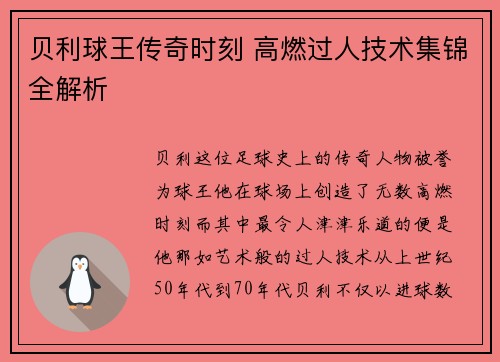 贝利球王传奇时刻 高燃过人技术集锦全解析

贝利这位足球史上的传奇人物被誉为球王他在球场上创造了无数高燃时刻而其中最令人津津乐道的便是他那如艺术般的过人技术从上世纪50年代到70年代贝利不仅以进球数